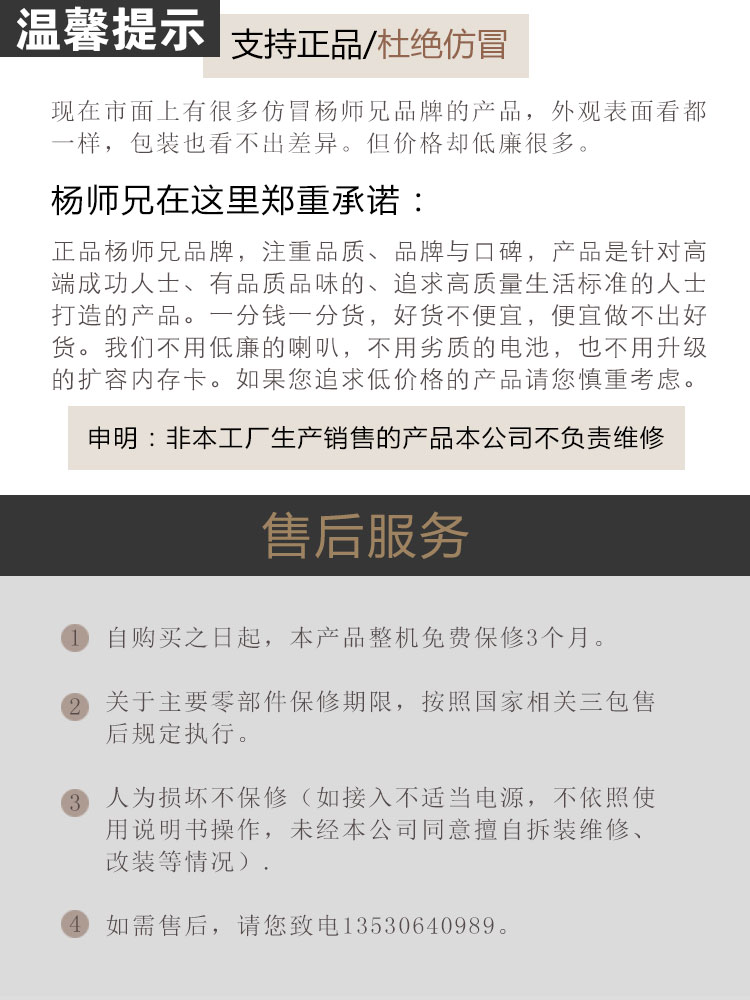 温馨提示

支持正品/杜绝仿冒

现在市面上有很多仿冒杨师兄品牌的产品，外观表面看都一样，包装也看不出差异。但价格却低廉很多。

杨师兄在这里郑重承诺：

正品杨师兄品牌，注重品质、品牌与口碑，产品是针对高端成功人士、有品质品味的、追求高质量生活标准的人士打造的产品。一分钱一分货，好货不便宜，便宜做不出好货。我们不用低廉的喇叭，不用劣质的电池，也不用升级的扩容内存卡。如果您追求低价格的产品请您慎重考虑。

申明：非本工厂生产销售的产品本公司不负责维修

售后服务

1 自购买之日起，本产品整机免费保修3个月。

2 关于主要零部件保修期限，按照国家相关三包售后规定执行。

3 人为损坏不保修（如接入不适当电源，不依照使用说明书操作，未经本公司同意擅自拆装维修、改装等情况）.

4 如需售后，请您致电13530640989。